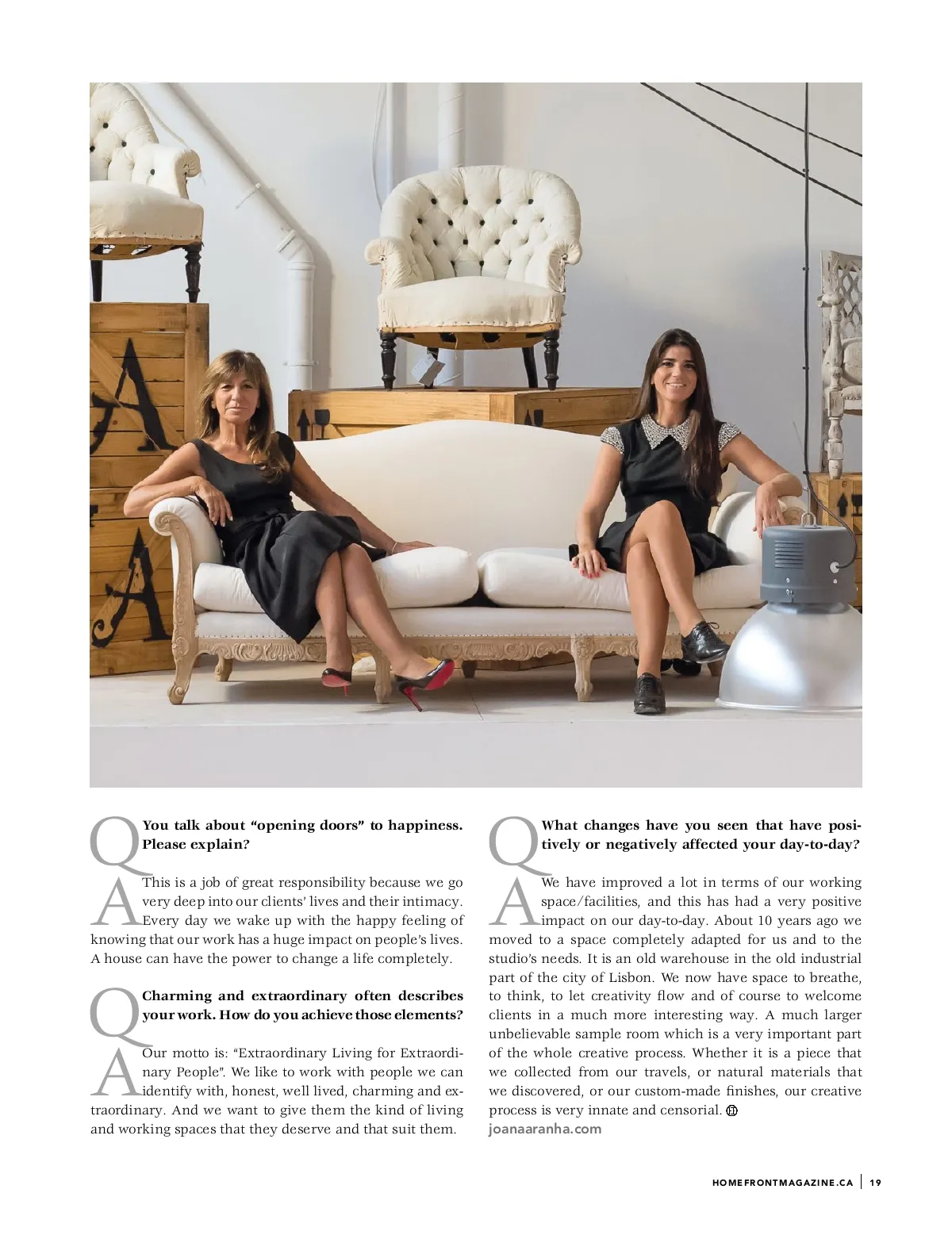 Q You talk about "opening doors" to happiness. Please explain?

A This is a job of great responsibility because we go very deep into our clients' lives and their intimacy. Every day we wake up with the happy feeling of knowing that our work has a huge impact on people's lives. A house can have the power to change a life completely.

Q Charming and extraordinary often describes your work. How do you achieve those elements?

A Our motto is: "Extraordinary Living for Extraordinary People". We like to work with people we can identify with, honest, well lived, charming and extraordinary. And we want to give them the kind of living and working spaces that they deserve and that suit them.

Q What changes have you seen that have positively or negatively affected your day-to-day?

A We have improved a lot in terms of our working space/facilities, and this has had a very positive impact on our day-to-day. About 10 years ago we moved to a space completely adapted for us and to the studio's needs. It is an old warehouse in the old industrial part of the city of Lisbon. We now have space to breathe, to think, to let creativity flow and of course to welcome clients in a much more interesting way. A much larger unbelievable sample room which is a very important part of the whole creative process. Whether it is a piece that we collected from our travels, or natural materials that we discovered, or our custom-made finishes, our creative process is very innate and censorial.
joanaaranha.com

HOMEFRONTMAGAZINE.CA | 19